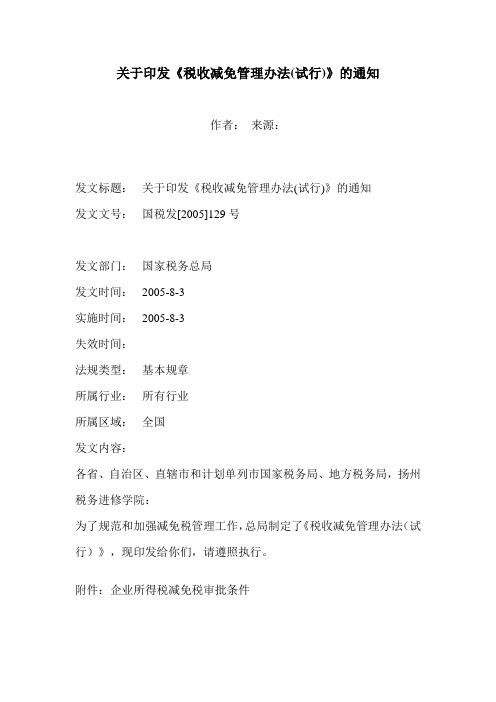 关于印发《税收减免管理办法(试行)》的通知

作者： 来源：

发文标题： 关于印发《税收减免管理办法(试行)》的通知

发文文号： 国税发[2005]129 号

发文部门： 国家税务总局

发文时间： 2005-8-3

实施时间： 2005-8-3

失效时间：

法规类型： 基本规章

所属行业： 所有行业

所属区域： 全国

发文内容：

各省、自治区、直辖市和计划单列市国家税务局、地方税务局，扬州税务进修学院：

为了规范和加强减免税管理工作，总局制定了《税收减免管理办法（试行）》，现印发给你们，请遵照执行。

附件：企业所得税减免税审批条件